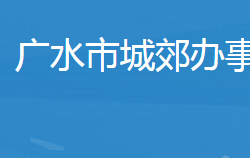 广水市城郊办事